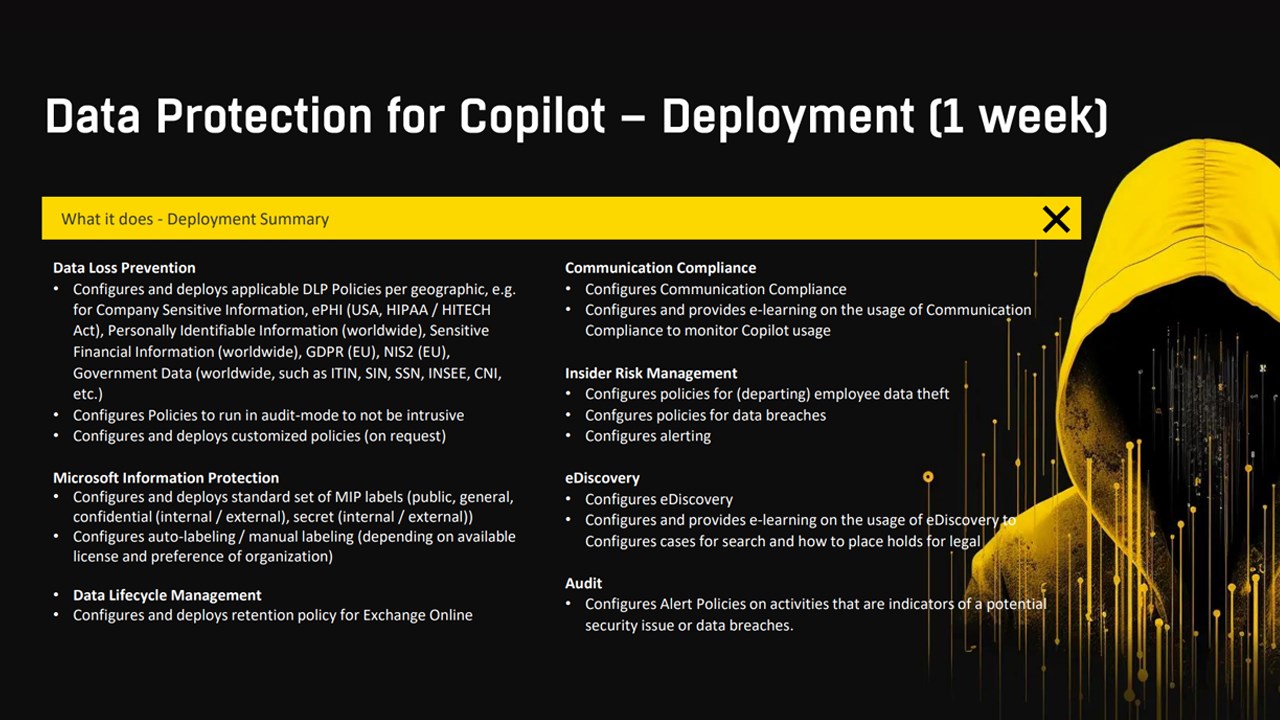 Data Protection for Copilot – Deployment (1 week)

What it does - Deployment Summary

Data Loss Prevention
• Configures and deploys applicable DLP Policies per geographic, e.g. for Company Sensitive Information, ePHI (USA, HIPAA / HITECH Act), Personally Identifiable Information (worldwide), Sensitive Financial Information (worldwide), GDPR (EU), NIS2 (EU), Government Data (worldwide, such as ITIN, SIN, SSN, INSEE, CNI, etc.)
• Configures Policies to run in audit-mode to not be intrusive
• Configures and deploys customized policies (on request)

Microsoft Information Protection
• Configures and deploys standard set of MIP labels (public, general, confidential (internal / external), secret (internal / external))
• Configures auto-labeling / manual labeling (depending on available license and preference of organization)

• Data Lifecycle Management
• Configures and deploys retention policy for Exchange Online

Communication Compliance
• Configures Communication Compliance
• Configures and provides e-learning on the usage of Communication Compliance to monitor Copilot usage

Insider Risk Management
• Configures policies for (departing) employee data theft
• Confgures policies for data breaches
• Configures alerting

eDiscovery
• Configures eDiscovery
• Configures and provides e-learning on the usage of eDiscovery to Configures cases for search and how to place holds for legal

Audit
• Configures Alert Policies on activities that are indicators of a potential security issue or data breaches.